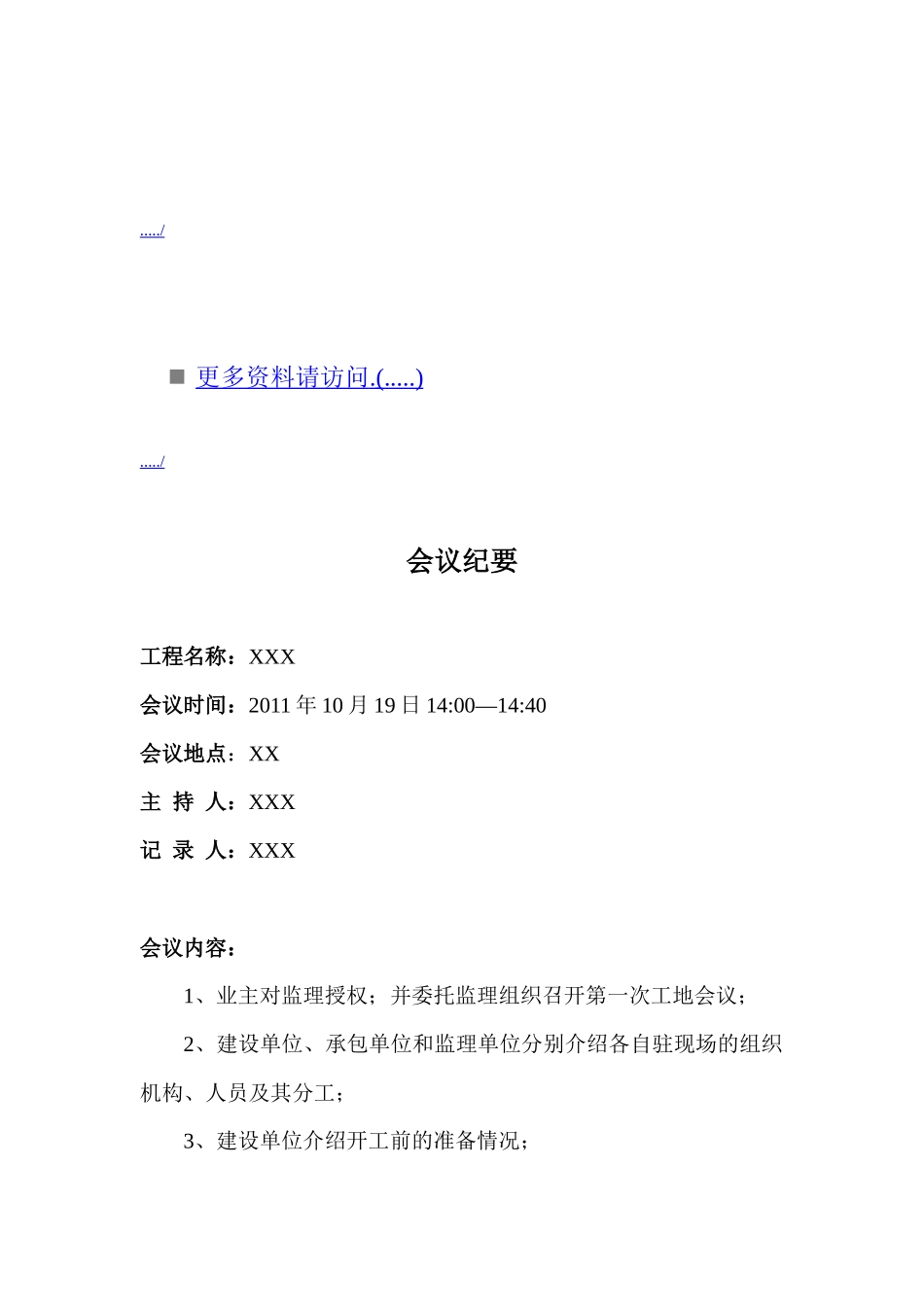 ...../

■ 更多资料请访问.(.....)

...../

会议纪要

工程名称：XXX

会议时间：2011 年 10 月 19 日 14:00—14:40

会议地点：XX

主 持 人：XXX

记 录 人：XXX

会议内容：

1、业主对监理授权；并委托监理组织召开第一次工地会议；

2、建设单位、承包单位和监理单位分别介绍各自驻现场的组织机构、人员及其分工；

3、建设单位介绍开工前的准备情况；